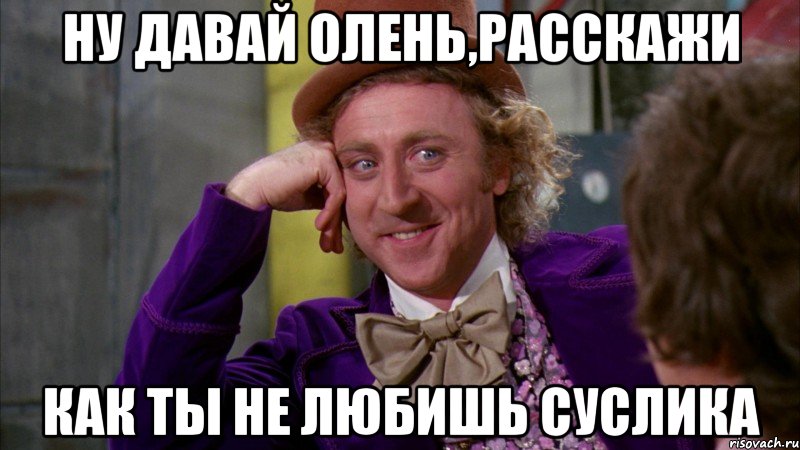 НУ ДАВАЙ ОЛЕНЬ,РАССКАЖИ

КАК ТЫ НЕ ЛЮБИШЬ СУСЛИКА

risovach.ru